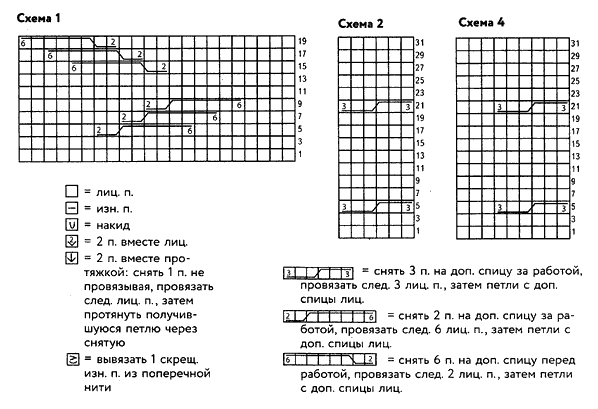 Схема 1

6 2 19
6 2 17
6 2 15
13
11
2 6 9
2 6 7
2 6 5
3
1

Схема 2

31
29
27
25
23
3 3 21
19
17
15
13
11
9
7
3 3 5
3
1

Схема 4

31
29
27
25
23
3 3 21
19
17
15
13
11
9
7
3 3 5
3
1

= лиц. п.

= изн. п.

= накид

= 2 п. вместе лиц.

= 2 п. вместе протяжкой: снять 1 п. не провязывая, провязать след. лиц. п., затем протянуть получившуюся петлю через снятую

= вывязать 1 скрещ. изн. п. из поперечной нити

3 3 = снять 3 п. на доп. спицу за работой, провязать след. 3 лиц. п., затем петли с доп. спицы лиц.

2 6 = снять 2 п. на доп. спицу за работой, провязать след. 6 лиц. п., затем петли с доп. спицы лиц.

6 2 = снять 6 п. на доп. спицу перед работой, провязать след. 2 лиц. п., затем петли с доп. спицы лиц.